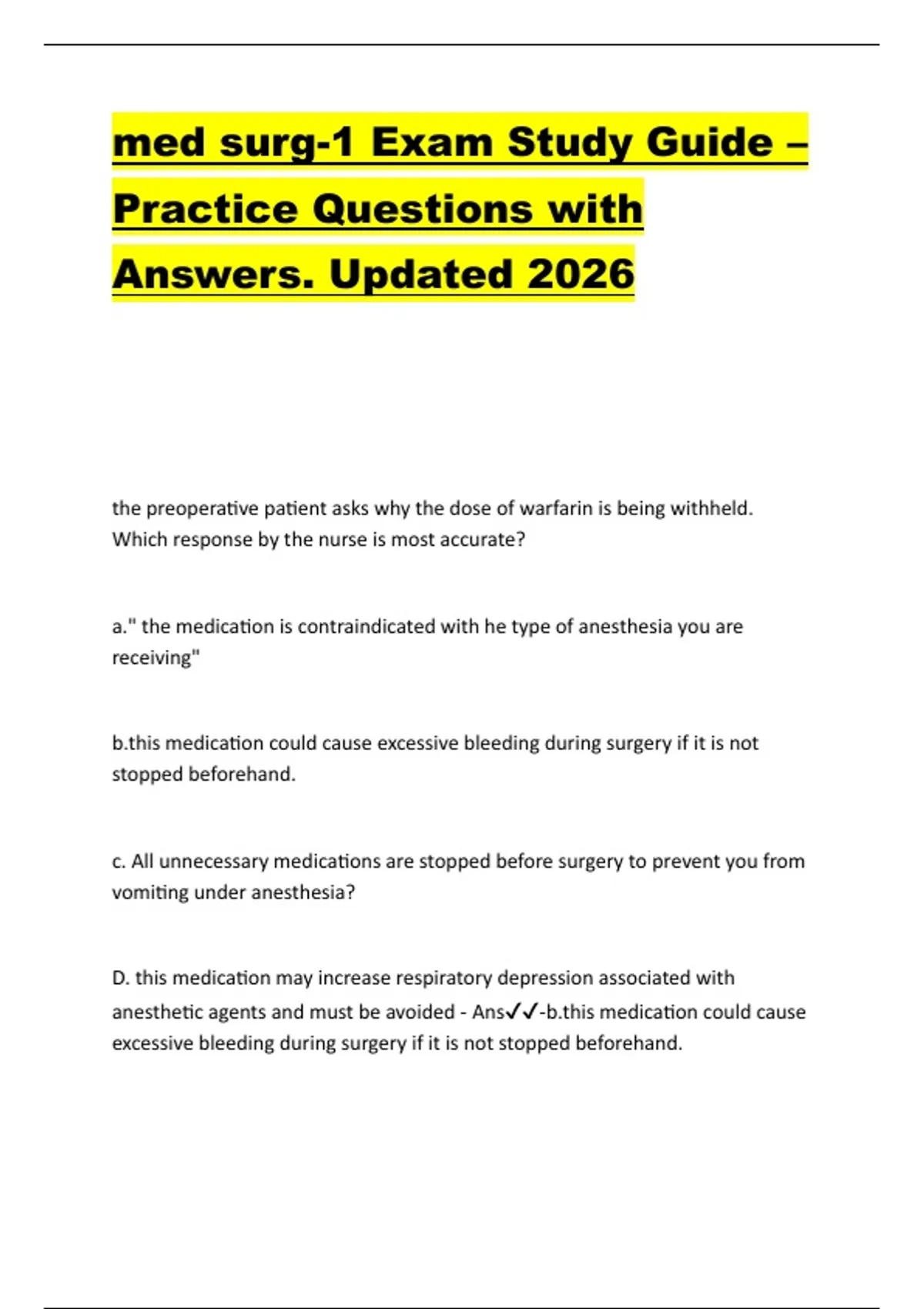 med surg-1 Exam Study Guide – Practice Questions with Answers. Updated 2026

the preoperative patient asks why the dose of warfarin is being withheld. Which response by the nurse is most accurate?

a." the medication is contraindicated with he type of anesthesia you are receiving"

b.this medication could cause excessive bleeding during surgery if it is not stopped beforehand.

c. All unnecessary medications are stopped before surgery to prevent you from vomiting under anesthesia?

D. this medication may increase respiratory depression associated with anesthetic agents and must be avoided - Ans✓✓-b.this medication could cause excessive bleeding during surgery if it is not stopped beforehand.